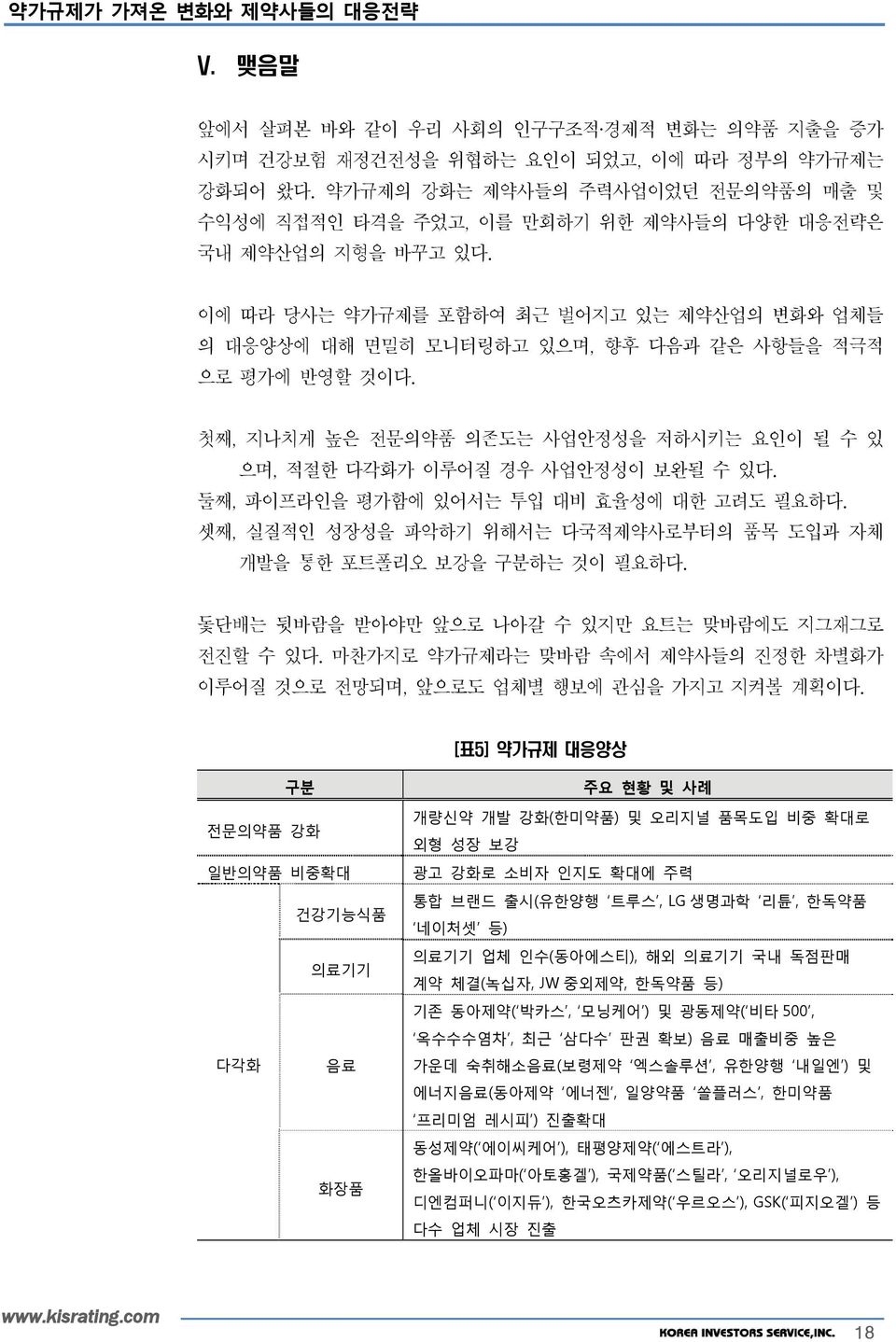 약가규제가 가져온 변화와 제약사들의 대응전략

V. 맺음말

앞에서 살펴본 바와 같이 우리 사회의 인구구조적·경제적 변화는 의약품 지출을 증가시키며 건강보험 재정건전성을 위협하는 요인이 되었고, 이에 따라 정부의 약가규제는 강화되어 왔다. 약가규제의 강화는 제약사들의 주력사업이었던 전문의약품의 매출 및 수익성에 직접적인 타격을 주었고, 이를 만회하기 위한 제약사들의 다양한 대응전략은 국내 제약산업의 지형을 바꾸고 있다.

이에 따라 당사는 약가규제를 포함하여 최근 벌어지고 있는 제약산업의 변화와 업체들의 대응양상에 대해 면밀히 모니터링하고 있으며, 향후 다음과 같은 사항들을 적극적으로 평가에 반영할 것이다.

첫째, 지나치게 높은 전문의약품 의존도는 사업안정성을 저하시키는 요인이 될 수 있으며, 적절한 다각화가 이루어질 경우 사업안정성이 보완될 수 있다.
둘째, 파이프라인을 평가함에 있어서는 투입 대비 효율성에 대한 고려도 필요하다.
셋째, 실질적인 성장성을 파악하기 위해서는 다국적제약사로부터의 품목 도입과 자체 개발을 통한 포트폴리오 보강을 구분하는 것이 필요하다.

돛단배는 뒷바람을 받아야만 앞으로 나아갈 수 있지만 요트는 맞바람에도 지그재그로 전진할 수 있다. 마찬가지로 약가규제라는 맞바람 속에서 제약사들의 진정한 차별화가 이루어질 것으로 전망되며, 앞으로도 업체별 행보에 관심을 가지고 지켜볼 계획이다.

[표5] 약가규제 대응양상

| 구분 | | 주요 현황 및 사례 |
|---|---|---|
| 전문의약품 강화 | | 개량신약 개발 강화(한미약품) 및 오리지널 품목도입 비중 확대로 외형 성장 보강 |
| 일반의약품 비중확대 | | 광고 강화로 소비자 인지도 확대에 주력 |
| 다각화 | 건강기능식품 | 통합 브랜드 출시(유한양행 '트루스', LG 생명과학 '리튠', 한독약품 '네이처셋' 등) |
| | 의료기기 | 의료기기 업체 인수(동아에스티), 해외 의료기기 국내 독점판매 계약 체결(녹십자, JW 중외제약, 한독약품 등) |
| | 음료 | 기존 동아제약('박카스', '모닝케어') 및 광동제약('비타 500', '옥수수수염차', 최근 '삼다수' 판권 확보) 음료 매출비중 높은 가운데 숙취해소음료(보령제약 '엑스솔루션', 유한양행 '내일엔') 및 에너지음료(동아제약 '에너젠', 일양약품 '쏠플러스', 한미약품 '프리미엄 레시피') 진출확대 |
| | 화장품 | 동성제약('에이씨케어'), 태평양제약('에스트라'), 한올바이오파마('아토홍겔'), 국제약품('스틸라', '오리지널로우'), 디엔컴퍼니('이지듀'), 한국오츠카제약('우르오스'), GSK('피지오겔') 등 다수 업체 시장 진출 |

www.kisrating.com
KOREA INVESTORS SERVICE,INC. 18